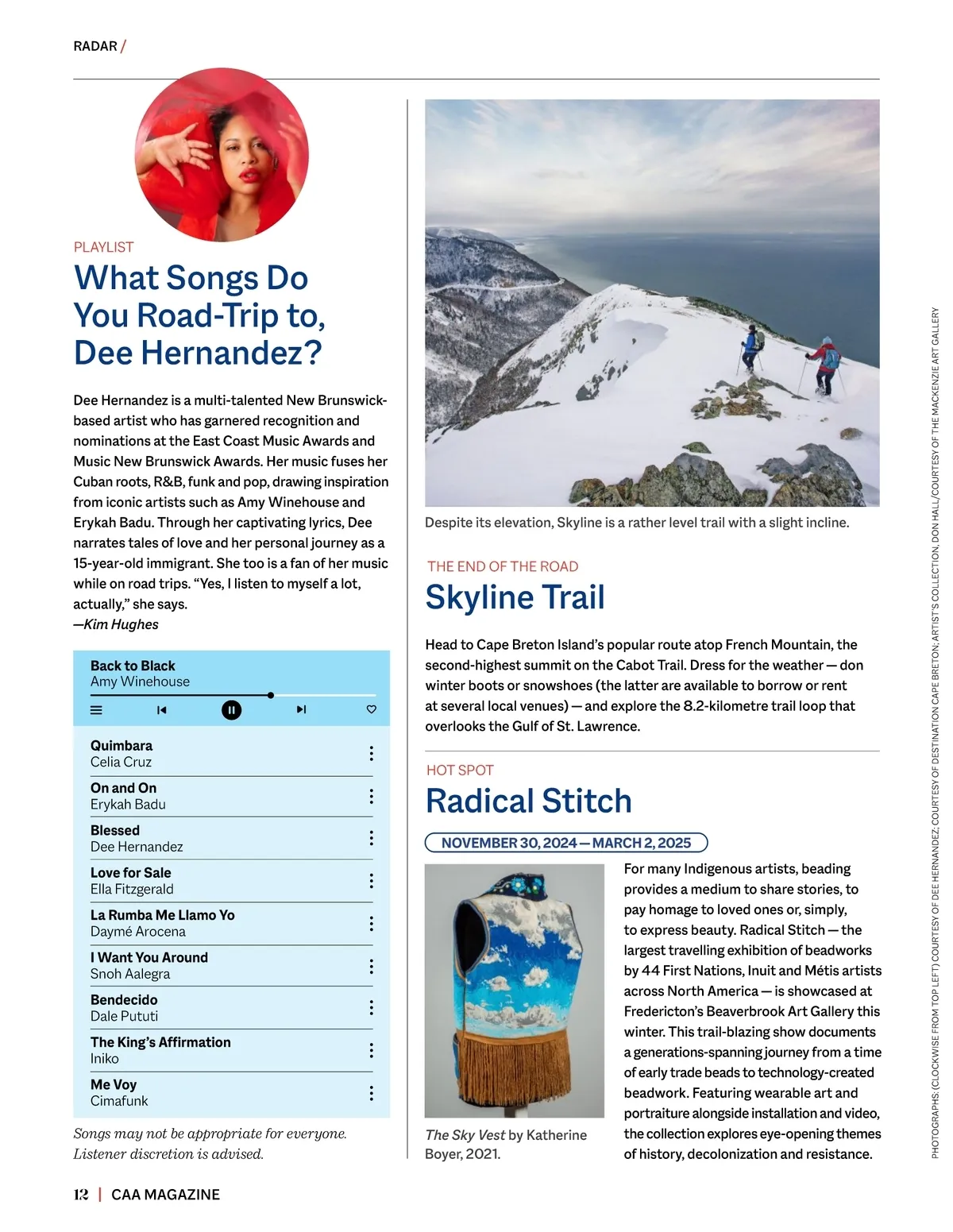 RADAR /

PLAYLIST

What Songs Do You Road-Trip to, Dee Hernandez?

Dee Hernandez is a multi-talented New Brunswick-based artist who has garnered recognition and nominations at the East Coast Music Awards and Music New Brunswick Awards. Her music fuses her Cuban roots, R&B, funk and pop, drawing inspiration from iconic artists such as Amy Winehouse and Erykah Badu. Through her captivating lyrics, Dee narrates tales of love and her personal journey as a 15-year-old immigrant. She too is a fan of her music while on road trips. "Yes, I listen to myself a lot, actually," she says.
—Kim Hughes

Back to Black
Amy Winehouse

Quimbara
Celia Cruz

On and On
Erykah Badu

Blessed
Dee Hernandez

Love for Sale
Ella Fitzgerald

La Rumba Me Llamo Yo
Daymé Arocena

I Want You Around
Snoh Aalegra

Bendecido
Dale Pututi

The King's Affirmation
Iniko

Me Voy
Cimafunk

Songs may not be appropriate for everyone. Listener discretion is advised.

Despite its elevation, Skyline is a rather level trail with a slight incline.

THE END OF THE ROAD

Skyline Trail

Head to Cape Breton Island's popular route atop French Mountain, the second-highest summit on the Cabot Trail. Dress for the weather — don winter boots or snowshoes (the latter are available to borrow or rent at several local venues) — and explore the 8.2-kilometre trail loop that overlooks the Gulf of St. Lawrence.

HOT SPOT

Radical Stitch

NOVEMBER 30, 2024 — MARCH 2, 2025

The Sky Vest by Katherine Boyer, 2021.

For many Indigenous artists, beading provides a medium to share stories, to pay homage to loved ones or, simply, to express beauty. Radical Stitch — the largest travelling exhibition of beadworks by 44 First Nations, Inuit and Métis artists across North America — is showcased at Fredericton's Beaverbrook Art Gallery this winter. This trail-blazing show documents a generations-spanning journey from a time of early trade beads to technology-created beadwork. Featuring wearable art and portraiture alongside installation and video, the collection explores eye-opening themes of history, decolonization and resistance.

PHOTOGRAPHS: (CLOCKWISE FROM TOP LEFT) COURTESY OF DEE HERNANDEZ; COURTESY OF DESTINATION CAPE BRETON; ARTIST'S COLLECTION, DON HALL/COURTESY OF THE MACKENZIE ART GALLERY

12 | CAA MAGAZINE